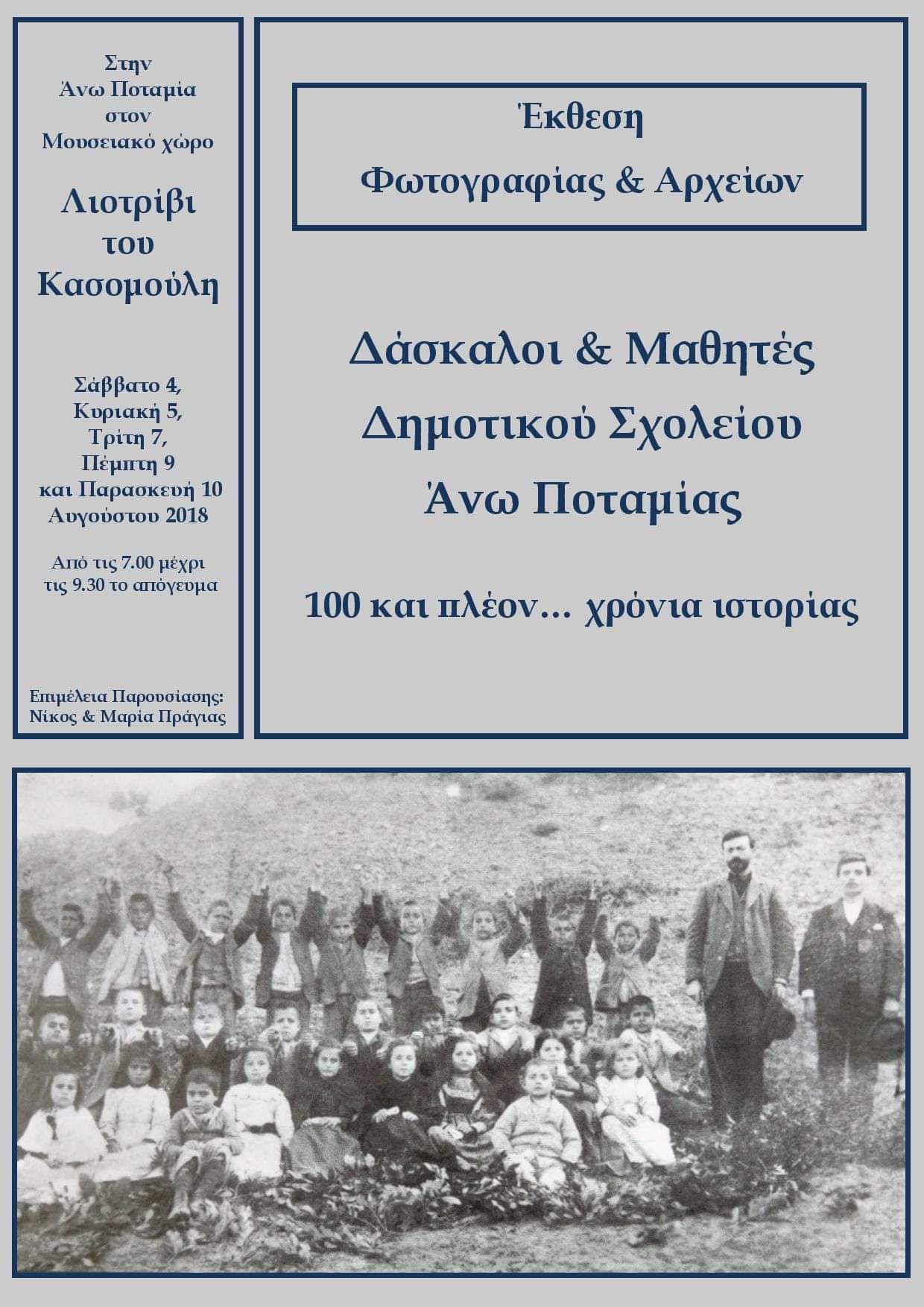 Στην
Άνω Ποταμία
στον
Μουσειακό χώρο

Λιοτρίβι
του
Κασομούλη

Σάββατο 4,
Κυριακή 5,
Τρίτη 7,
Πέμπτη 9
και Παρασκευή 10
Αυγούστου 2018

Από τις 7.00 μέχρι
τις 9.30 το απόγευμα

Επιμέλεια Παρουσίασης:
Νίκος & Μαρία Πράγιας

Έκθεση
Φωτογραφίας & Αρχείων

Δάσκαλοι & Μαθητές
Δημοτικού Σχολείου
Άνω Ποταμίας

100 και πλέον… χρόνια ιστορίας